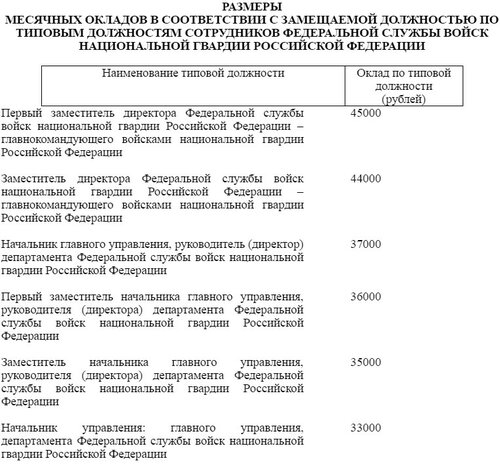 РАЗМЕРЫ
МЕСЯЧНЫХ ОКЛАДОВ В СООТВЕТСТВИИ С ЗАМЕЩАЕМОЙ ДОЛЖНОСТЬЮ ПО ТИПОВЫМ ДОЛЖНОСТЯМ СОТРУДНИКОВ ФЕДЕРАЛЬНОЙ СЛУЖБЫ ВОЙСК НАЦИОНАЛЬНОЙ ГВАРДИИ РОССИЙСКОЙ ФЕДЕРАЦИИ

| Наименование типовой должности | Оклад по типовой должности (рублей) |
|---|---|
| Первый заместитель директора Федеральной службы войск национальной гвардии Российской Федерации – главнокомандующего войсками национальной гвардии Российской Федерации | 45000 |
| Заместитель директора Федеральной службы войск национальной гвардии Российской Федерации – главнокомандующего войсками национальной гвардии Российской Федерации | 44000 |
| Начальник главного управления, руководитель (директор) департамента Федеральной службы войск национальной гвардии Российской Федерации | 37000 |
| Первый заместитель начальника главного управления, руководителя (директора) департамента Федеральной службы войск национальной гвардии Российской Федерации | 36000 |
| Заместитель начальника главного управления, руководителя (директора) департамента Федеральной службы войск национальной гвардии Российской Федерации | 35000 |
| Начальник управления: главного управления, департамента Федеральной службы войск национальной гвардии Российской Федерации | 33000 |